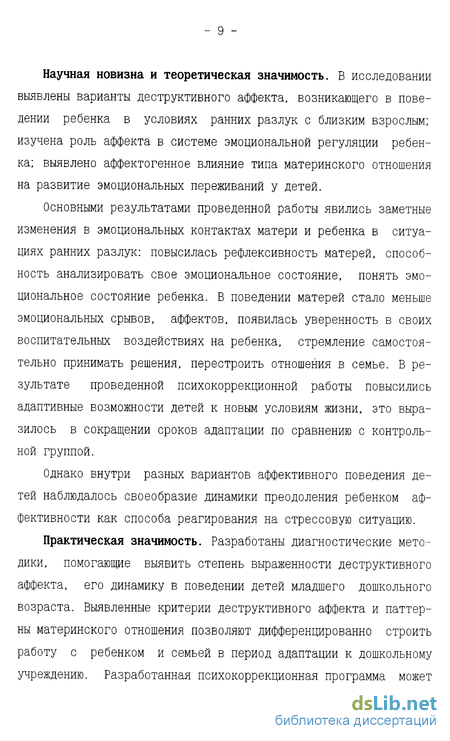 - 9 -

Научная новизна и теоретическая значимость. В исследовании выявлены варианты деструктивного аффекта, возникающего в поведении ребенка в условиях ранних разлук с близким взрослым; изучена роль аффекта в системе эмоциональной регуляции ребенка; выявлено аффектогенное влияние типа материнского отношения на развитие эмоциональных переживаний у детей.

Основными результатами проведенной работы явились заметные изменения в эмоциональных контактах матери и ребенка в ситуациях ранних разлук: повысилась рефлексивность матерей, способность анализировать свое эмоциональное состояние, понять эмоциональное состояние ребенка. В поведении матерей стало меньше эмоциональных срывов, аффектов, появилась уверенность в своих воспитательных воздействиях на ребенка, стремление самостоятельно принимать решения, перестроить отношения в семье. В результате проведенной психокоррекционной работы повысились адаптивные возможности детей к новым условиям жизни, это выразилось в сокращении сроков адаптации по сравнению с контрольной группой.

Однако внутри разных вариантов аффективного поведения детей наблюдалось своеобразие динамики преодоления ребенком аффективности как способа реагирования на стрессовую ситуацию.

Практическая значимость. Разработаны диагностические методики, помогающие выявить степень выраженности деструктивного аффекта, его динамику в поведении детей младшего дошкольного возраста. Выявленные критерии деструктивного аффекта и паттерны материнского отношения позволяют дифференцированно строить работу с ребенком и семьей в период адаптации к дошкольному учреждению. Разработанная психокоррекционная программа может

dsLib.net
библиотека диссертаций